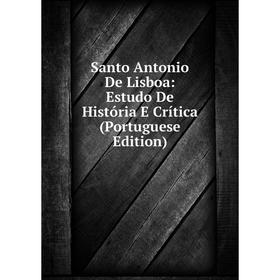 Santo Antonio De Lisboa: Estudo De História E Crítica (Portuguese Edition)